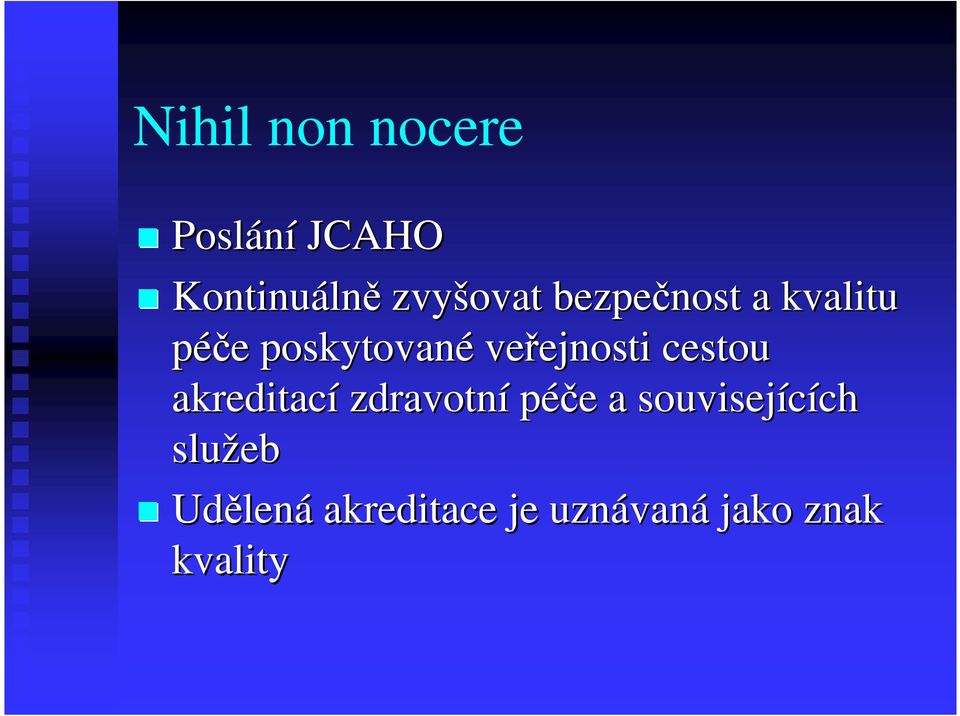 Nihil non nocere

Poslání JCAHO

Kontinuálně zvyšovat bezpečnost a kvalitu péče poskytované veřejnosti cestou akreditací zdravotní péče a souvisejících služeb

Udělená akreditace je uznávaná jako znak kvality